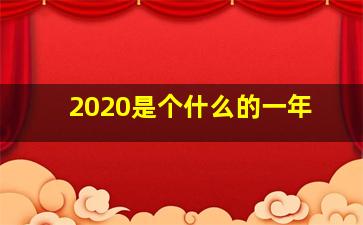 2020是个什么的一年